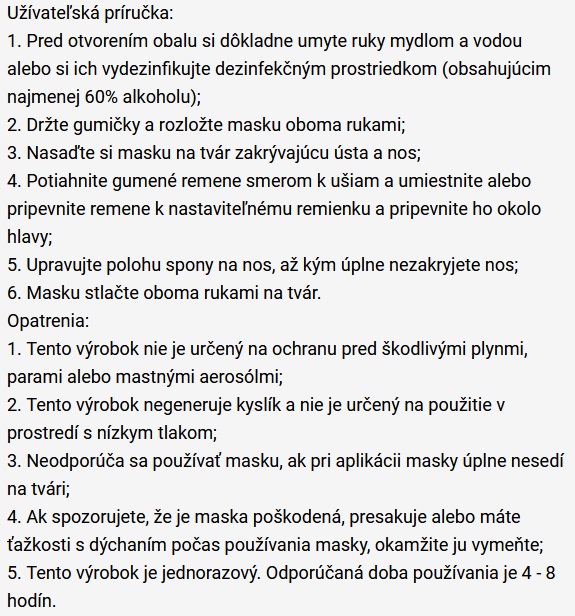 Užívateľská príručka:
1. Pred otvorením obalu si dôkladne umyte ruky mydlom a vodou alebo si ich vydezinfikujte dezinfekčným prostriedkom (obsahujúcim najmenej 60% alkoholu);
2. Držte gumičky a rozložte masku oboma rukami;
3. Nasaďte si masku na tvár zakrývajúcu ústa a nos;
4. Potiahnite gumené remene smerom k ušiam a umiestnite alebo pripevnite remene k nastaviteľnému remienku a pripevnite ho okolo hlavy;
5. Upravujte polohu spony na nos, až kým úplne nezakryjete nos;
6. Masku stlačte oboma rukami na tvár.
Opatrenia:
1. Tento výrobok nie je určený na ochranu pred škodlivými plynmi, parami alebo mastnými aerosólmi;
2. Tento výrobok negeneruje kyslík a nie je určený na použitie v prostredí s nízkym tlakom;
3. Neodporúča sa používať masku, ak pri aplikácii masky úplne nesedí na tvári;
4. Ak spozorujete, že je maska poškodená, presakuje alebo máte ťažkosti s dýchaním počas používania masky, okamžite ju vymeňte;
5. Tento výrobok je jednorazový. Odporúčaná doba používania je 4 - 8 hodín.